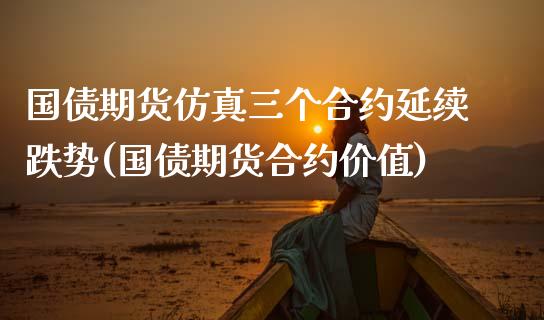 国债期货仿真三个合约延续跌势(国债期货合约价值)